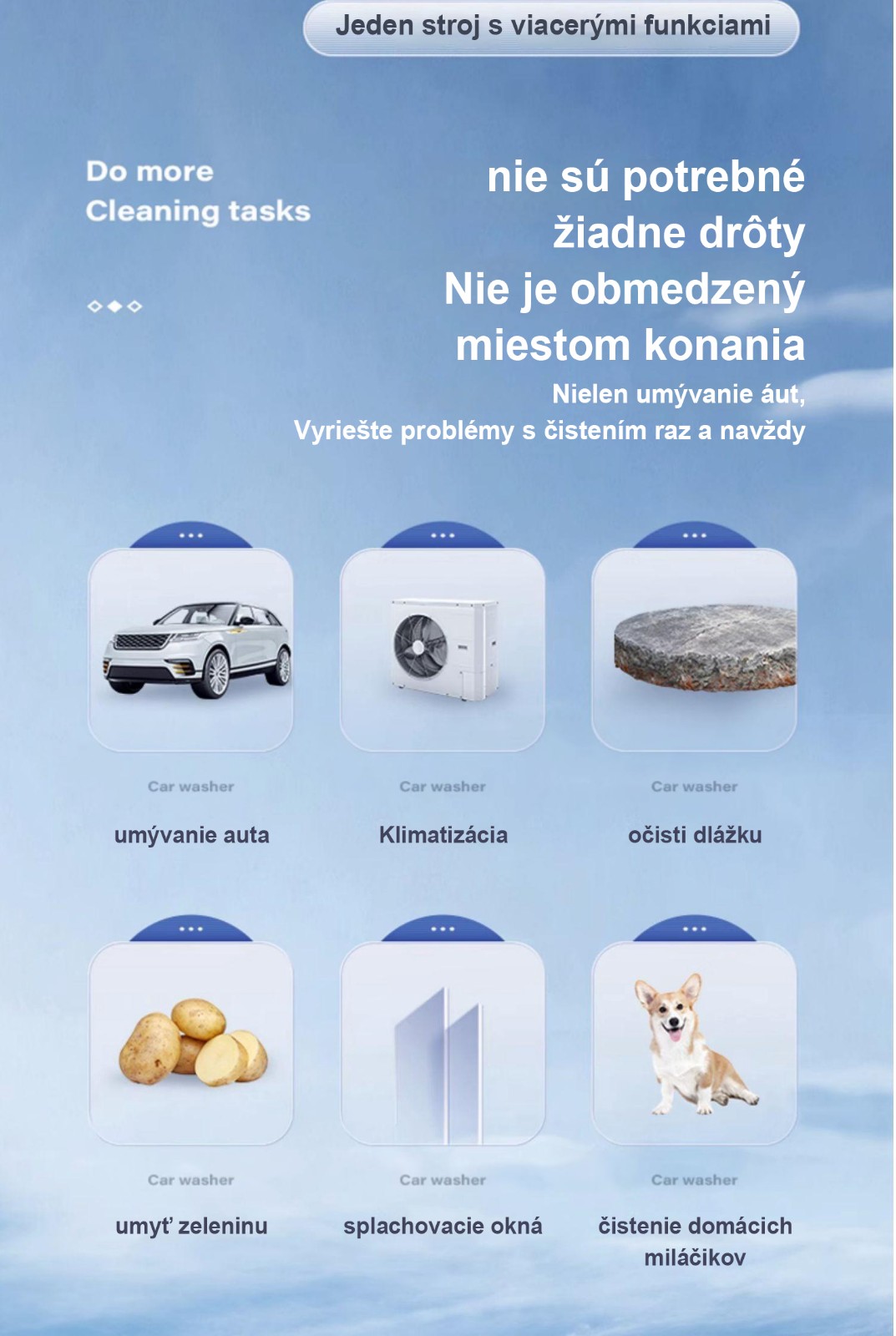 Jeden stroj s viacerými funkciami

Do more
Cleaning tasks

nie sú potrebné
žiadne drôty
Nie je obmedzený
miestom konania

Nielen umývanie áut,
Vyriešte problémy s čistením raz a navždy

Car washer
umývanie auta

Car washer
Klimatizácia

Car washer
očisti dlážku

Car washer
umyť zeleninu

Car washer
splachovacie okná

Car washer
čistenie domácich miláčikov